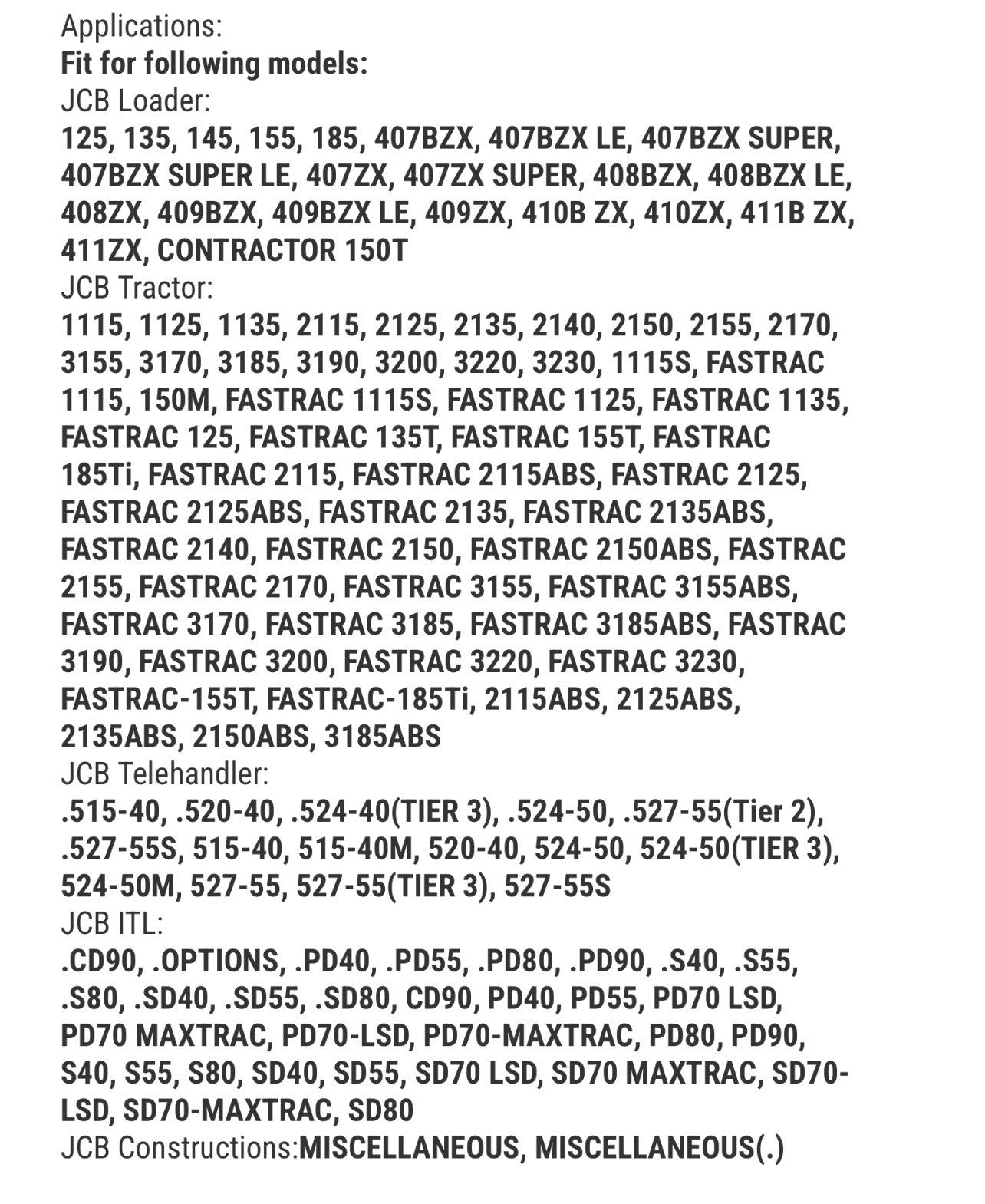 Applications:
Fit for following models:
JCB Loader:
125, 135, 145, 155, 185, 407BZX, 407BZX LE, 407BZX SUPER, 407BZX SUPER LE, 407ZX, 407ZX SUPER, 408BZX, 408BZX LE, 408ZX, 409BZX, 409BZX LE, 409ZX, 410B ZX, 410ZX, 411B ZX, 411ZX, CONTRACTOR 150T
JCB Tractor:
1115, 1125, 1135, 2115, 2125, 2135, 2140, 2150, 2155, 2170, 3155, 3170, 3185, 3190, 3200, 3220, 3230, 1115S, FASTRAC 1115, 150M, FASTRAC 1115S, FASTRAC 1125, FASTRAC 1135, FASTRAC 125, FASTRAC 135T, FASTRAC 155T, FASTRAC 185Ti, FASTRAC 2115, FASTRAC 2115ABS, FASTRAC 2125, FASTRAC 2125ABS, FASTRAC 2135, FASTRAC 2135ABS, FASTRAC 2140, FASTRAC 2150, FASTRAC 2150ABS, FASTRAC 2155, FASTRAC 2170, FASTRAC 3155, FASTRAC 3155ABS, FASTRAC 3170, FASTRAC 3185, FASTRAC 3185ABS, FASTRAC 3190, FASTRAC 3200, FASTRAC 3220, FASTRAC 3230, FASTRAC-155T, FASTRAC-185Ti, 2115ABS, 2125ABS, 2135ABS, 2150ABS, 3185ABS
JCB Telehandler:
.515-40, .520-40, .524-40(TIER 3), .524-50, .527-55(Tier 2), .527-55S, 515-40, 515-40M, 520-40, 524-50, 524-50(TIER 3), 524-50M, 527-55, 527-55(TIER 3), 527-55S
JCB ITL:
.CD90, .OPTIONS, .PD40, .PD55, .PD80, .PD90, .S40, .S55, .S80, .SD40, .SD55, .SD80, CD90, PD40, PD55, PD70 LSD, PD70 MAXTRAC, PD70-LSD, PD70-MAXTRAC, PD80, PD90, S40, S55, S80, SD40, SD55, SD70 LSD, SD70 MAXTRAC, SD70-LSD, SD70-MAXTRAC, SD80
JCB Constructions:MISCELLANEOUS, MISCELLANEOUS(.)